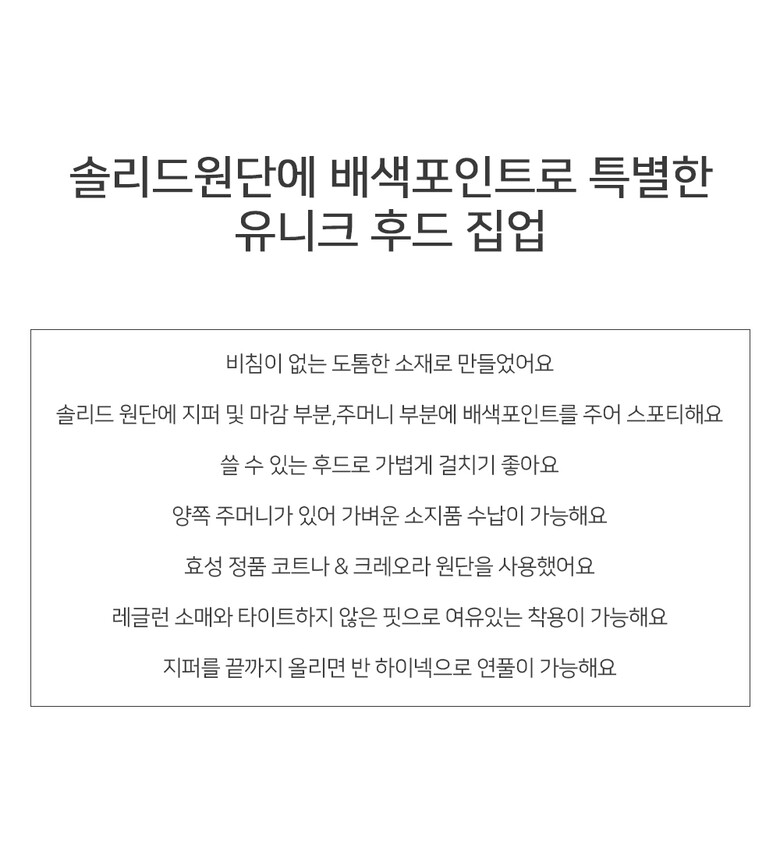 솔리드원단에 배색포인트로 특별한
유니크 후드 집업

비침이 없는 도톰한 소재로 만들었어요

솔리드 원단에 지퍼 및 마감 부분,주머니 부분에 배색포인트를 주어 스포티해요

쓸 수 있는 후드로 가볍게 걸치기 좋아요

양쪽 주머니가 있어 가벼운 소지품 수납이 가능해요

효성 정품 코트나 & 크레오라 원단을 사용했어요

레글런 소매와 타이트하지 않은 핏으로 여유있는 착용이 가능해요

지퍼를 끝까지 올리면 반 하이넥으로 연풀이 가능해요